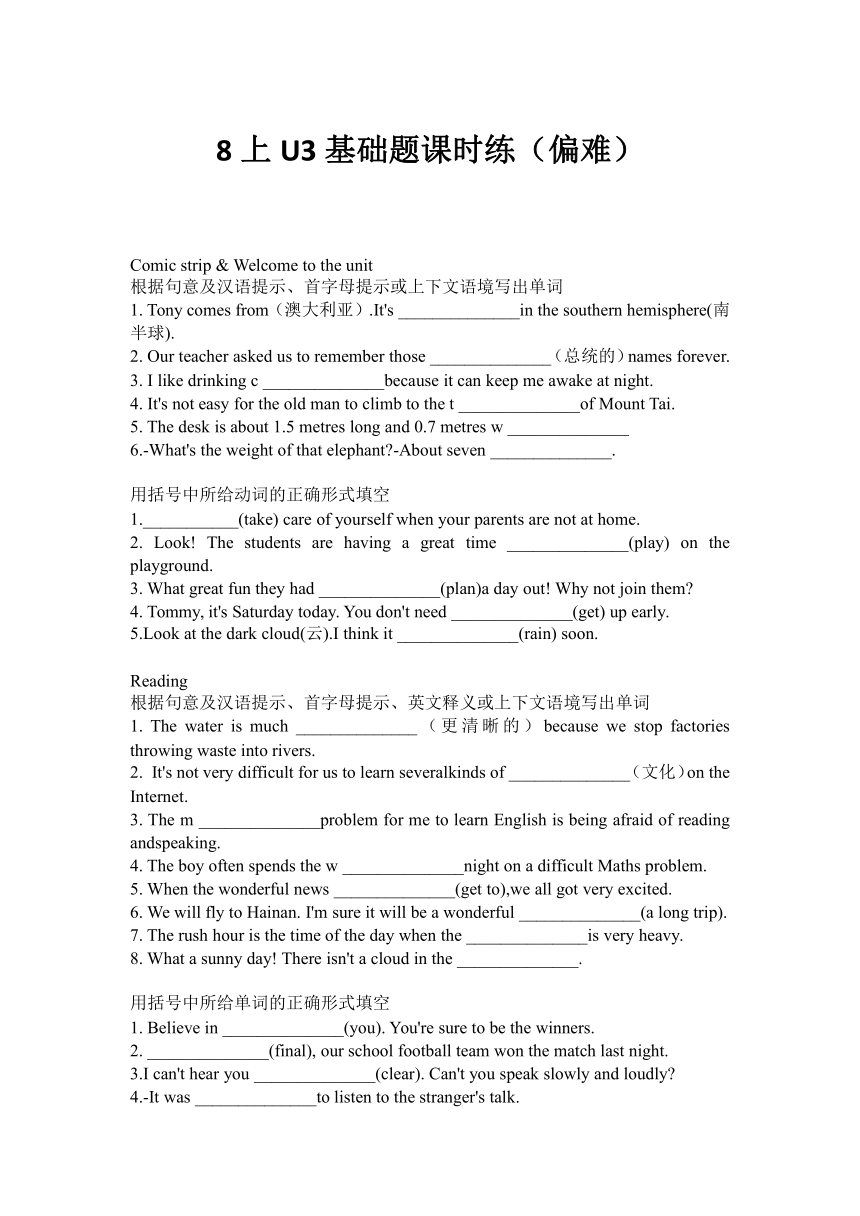 8 上 U3 基础题课时练（偏难）

Comic strip & Welcome to the unit
根据句意及汉语提示、首字母提示或上下文语境写出单词
1. Tony comes from（澳大利亚）.It's ______________in the southern hemisphere(南半球).
2. Our teacher asked us to remember those ______________（总统的）names forever.
3. I like drinking c ______________because it can keep me awake at night.
4. It's not easy for the old man to climb to the t ______________of Mount Tai.
5. The desk is about 1.5 metres long and 0.7 metres w ______________
6.-What's the weight of that elephant?-About seven ______________.

用括号中所给动词的正确形式填空
1.___________(take) care of yourself when your parents are not at home.
2. Look! The students are having a great time ______________(play) on the playground.
3. What great fun they had ______________(plan)a day out! Why not join them?
4. Tommy, it's Saturday today. You don't need ______________(get) up early.
5.Look at the dark cloud(云).I think it ______________(rain) soon.

Reading
根据句意及汉语提示、首字母提示、英文释义或上下文语境写出单词
1. The water is much ______________（更清晰的）because we stop factories throwing waste into rivers.
2. It's not very difficult for us to learn severalkinds of ______________（文化）on the Internet.
3. The m ______________problem for me to learn English is being afraid of reading andspeaking.
4. The boy often spends the w ______________night on a difficult Maths problem.
5. When the wonderful news ______________(get to),we all got very excited.
6. We will fly to Hainan. I'm sure it will be a wonderful ______________(a long trip).
7. The rush hour is the time of the day when the ______________is very heavy.
8. What a sunny day! There isn't a cloud in the ______________.

用括号中所给单词的正确形式填空
1. Believe in ______________(you). You're sure to be the winners.
2. ______________(final), our school football team won the match last night.
3.I can't hear you ______________(clear). Can't you speak slowly and loudly?
4.-It was ______________to listen to the stranger's talk.